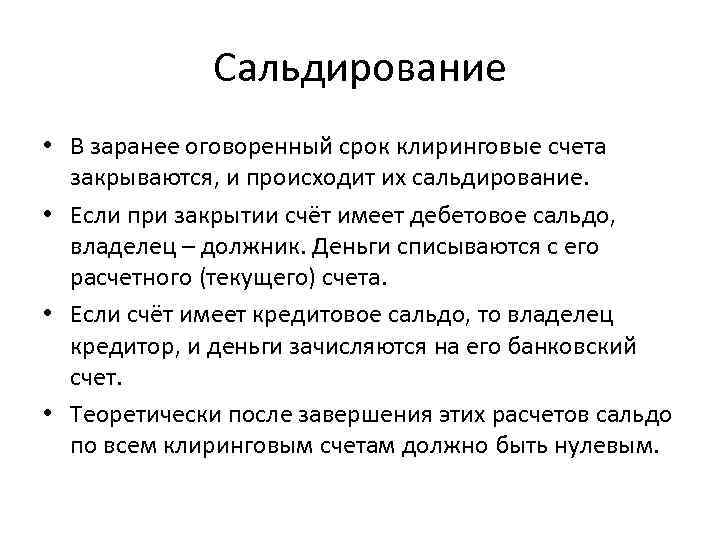 Сальдирование

• В заранее оговоренный срок клиринговые счета закрываются, и происходит их сальдирование.
• Если при закрытии счёт имеет дебетовое сальдо, владелец – должник. Деньги списываются с его расчетного (текущего) счета.
• Если счёт имеет кредитовое сальдо, то владелец кредитор, и деньги зачисляются на его банковский счет.
• Теоретически после завершения этих расчетов сальдо по всем клиринговым счетам должно быть нулевым.